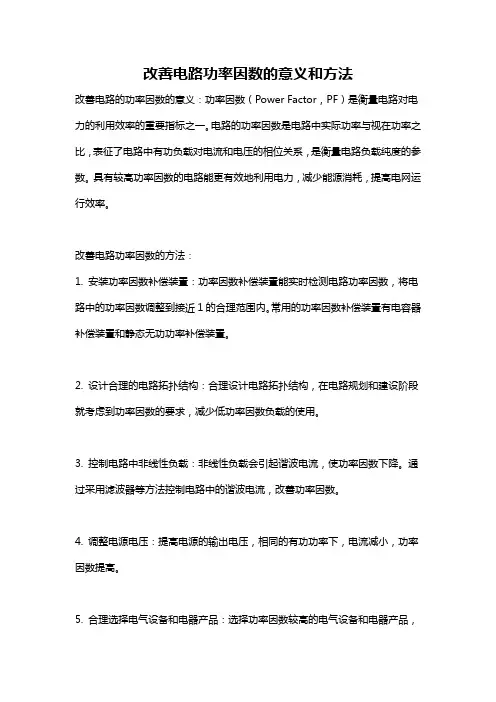 改善电路功率因数的意义和方法

改善电路的功率因数的意义：功率因数（Power Factor，PF）是衡量电路对电力的利用效率的重要指标之一。电路的功率因数是电路中实际功率与视在功率之比，表征了电路中有功负载对电流和电压的相位关系，是衡量电路负载纯度的参数。具有较高功率因数的电路能更有效地利用电力，减少能源消耗，提高电网运行效率。

改善电路功率因数的方法：

1. 安装功率因数补偿装置：功率因数补偿装置能实时检测电路功率因数，将电路中的功率因数调整到接近 1 的合理范围内。常用的功率因数补偿装置有电容器补偿装置和静态无功功率补偿装置。

2. 设计合理的电路拓扑结构：合理设计电路拓扑结构，在电路规划和建设阶段就考虑到功率因数的要求，减少低功率因数负载的使用。

3. 控制电路中非线性负载：非线性负载会引起谐波电流，使功率因数下降。通过采用滤波器等方法控制电路中的谐波电流，改善功率因数。

4. 调整电源电压：提高电源的输出电压，相同的有功功率下，电流减小，功率因数提高。

5. 合理选择电气设备和电器产品：选择功率因数较高的电气设备和电器产品，